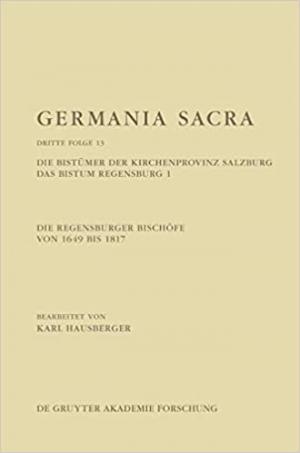 GERMANIA SACRA

DRITTE FOLGE 13

DIE BISTÜMER DER KIRCHENPROVINZ SALZBURG
DAS BISTUM REGENSBURG 1

DIE REGENSBURGER BISCHÖFE
VON 1649 BIS 1817

BEARBEITET VON
KARL HAUSBERGER

DE GRUYTER AKADEMIE FORSCHUNG